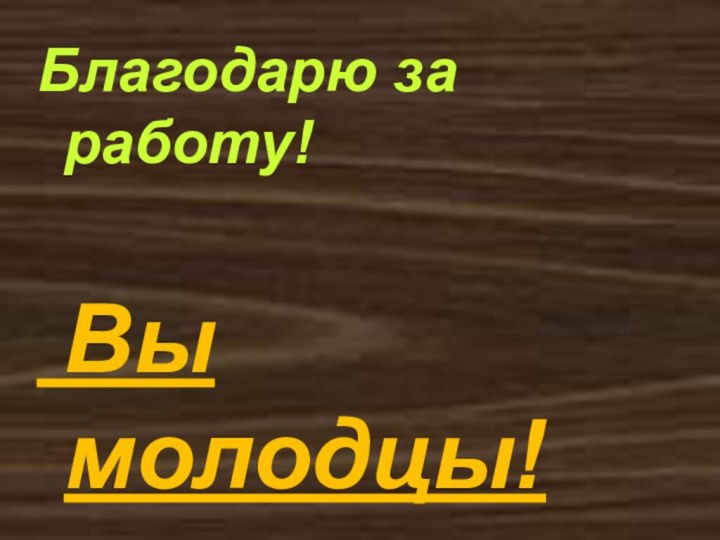 Благодарю за работу!

Вы молодцы!